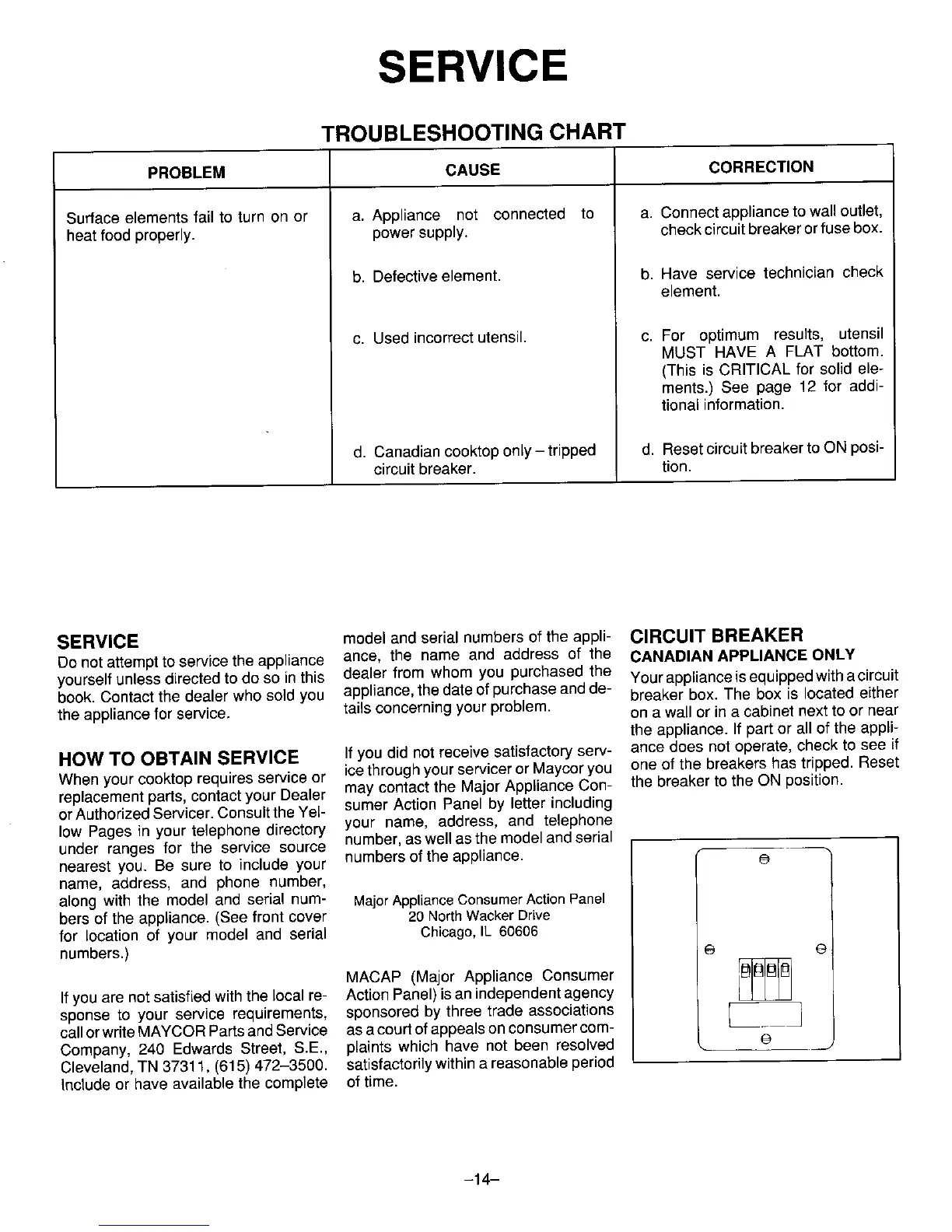 SERVICE

TROUBLESHOOTING CHART

| PROBLEM | CAUSE | CORRECTION |
|---|---|---|
| Surface elements fail to turn on or heat food properly. | a. Appliance not connected to power supply. | a. Connect appliance to wall outlet, check circuit breaker or fuse box. |
| | b. Defective element. | b. Have service technician check element. |
| | c. Used incorrect utensil. | c. For optimum results, utensil MUST HAVE A FLAT bottom. (This is CRITICAL for solid elements.) See page 12 for additional information. |
| | d. Canadian cooktop only – tripped circuit breaker. | d. Reset circuit breaker to ON position. |

SERVICE
Do not attempt to service the appliance yourself unless directed to do so in this book. Contact the dealer who sold you the appliance for service.

HOW TO OBTAIN SERVICE
When your cooktop requires service or replacement parts, contact your Dealer or Authorized Servicer. Consult the Yellow Pages in your telephone directory under ranges for the service source nearest you. Be sure to include your name, address, and phone number, along with the model and serial numbers of the appliance. (See front cover for location of your model and serial numbers.)

If you are not satisfied with the local response to your service requirements, call or write MAYCOR Parts and Service Company, 240 Edwards Street, S.E., Cleveland, TN 37311, (615) 472–3500. Include or have available the complete model and serial numbers of the appliance, the name and address of the dealer from whom you purchased the appliance, the date of purchase and details concerning your problem.

If you did not receive satisfactory service through your servicer or Maycor you may contact the Major Appliance Consumer Action Panel by letter including your name, address, and telephone number, as well as the model and serial numbers of the appliance.

Major Appliance Consumer Action Panel
20 North Wacker Drive
Chicago, IL 60606

MACAP (Major Appliance Consumer Action Panel) is an independent agency sponsored by three trade associations as a court of appeals on consumer complaints which have not been resolved satisfactorily within a reasonable period of time.

CIRCUIT BREAKER
CANADIAN APPLIANCE ONLY
Your appliance is equipped with a circuit breaker box. The box is located either on a wall or in a cabinet next to or near the appliance. If part or all of the appliance does not operate, check to see if one of the breakers has tripped. Reset the breaker to the ON position.

–14–